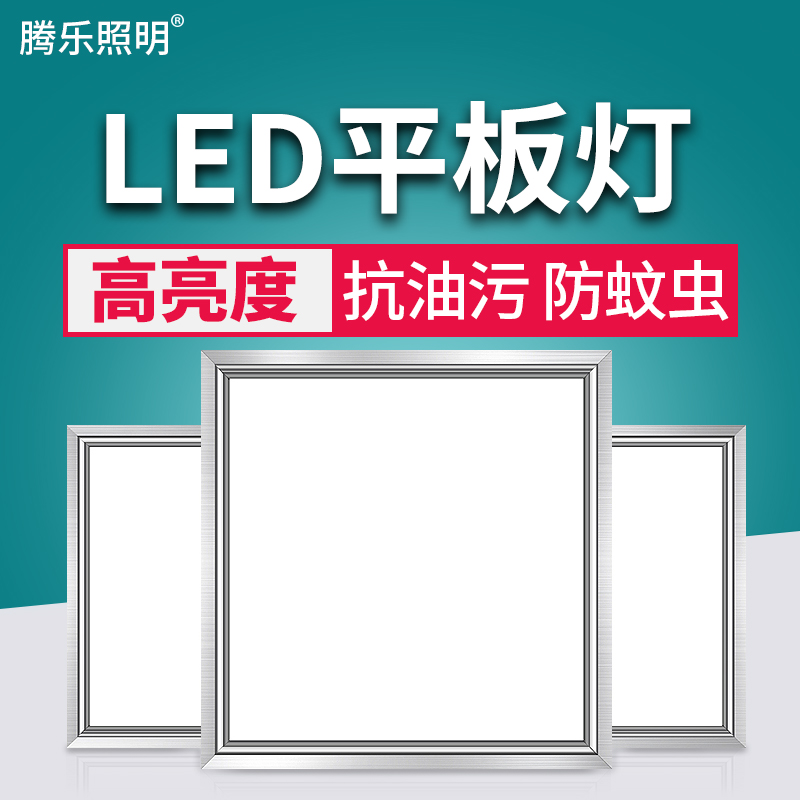 腾乐照明®

LED平板灯

高亮度 抗油污 防蚊虫